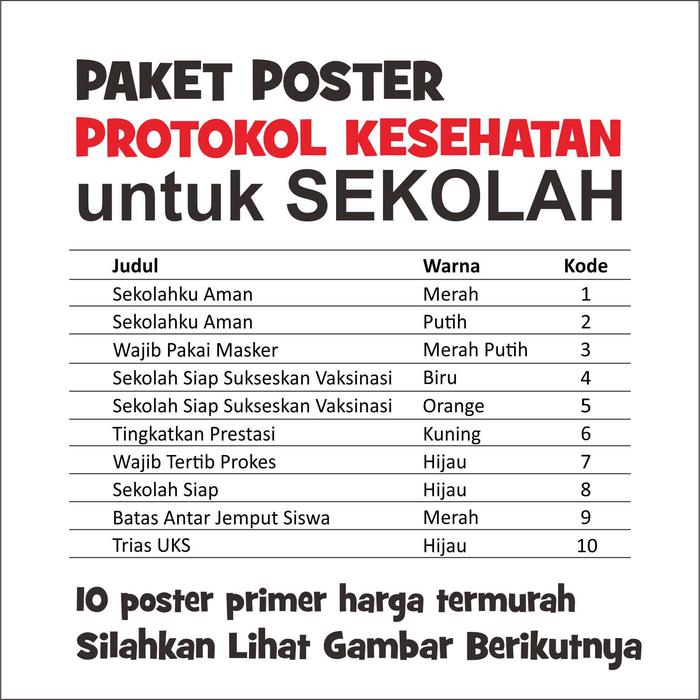 PAKET POSTER
PROTOKOL KESEHATAN
untuk SEKOLAH

| Judul | Warna | Kode |
|---|---|---|
| Sekolahku Aman | Merah | 1 |
| Sekolahku Aman | Putih | 2 |
| Wajib Pakai Masker | Merah Putih | 3 |
| Sekolah Siap Sukseskan Vaksinasi | Biru | 4 |
| Sekolah Siap Sukseskan Vaksinasi | Orange | 5 |
| Tingkatkan Prestasi | Kuning | 6 |
| Wajib Tertib Prokes | Hijau | 7 |
| Sekolah Siap | Hijau | 8 |
| Batas Antar Jemput Siswa | Merah | 9 |
| Trias UKS | Hijau | 10 |

10 poster primer harga termurah
Silahkan Lihat Gambar Berikutnya